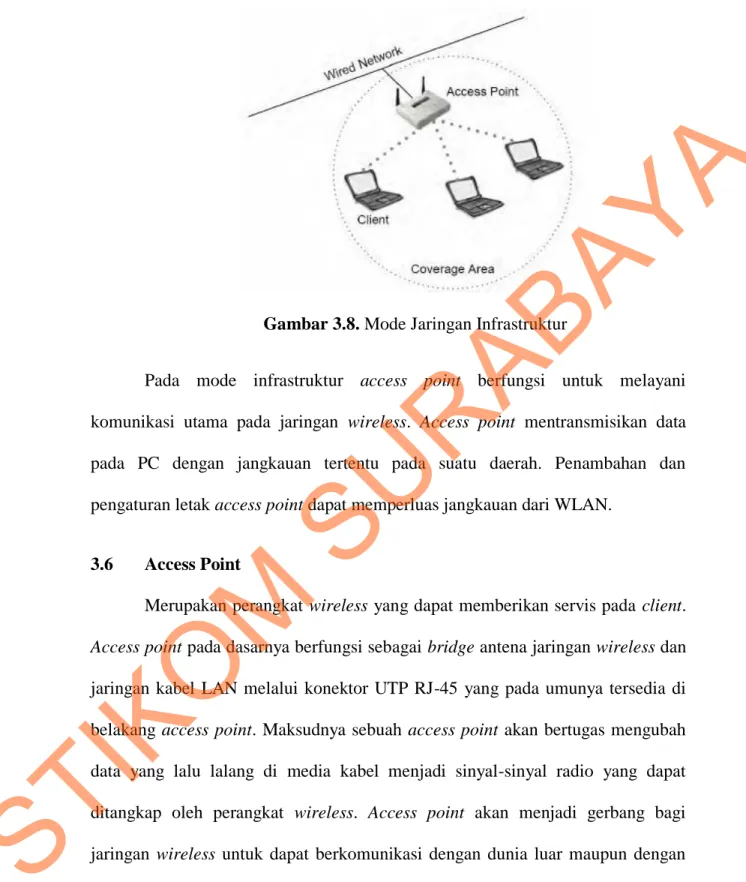 Wired Network
Access Point
Client
Coverage Area

Gambar 3.8. Mode Jaringan Infrastruktur

Pada mode infrastruktur access point berfungsi untuk melayani komunikasi utama pada jaringan wireless. Access point mentransmisikan data pada PC dengan jangkauan tertentu pada suatu daerah. Penambahan dan pengaturan letak access point dapat memperluas jangkauan dari WLAN.

3.6 Access Point

Merupakan perangkat wireless yang dapat memberikan servis pada client. Access point pada dasarnya berfungsi sebagai bridge antena jaringan wireless dan jaringan kabel LAN melalui konektor UTP RJ-45 yang pada umunya tersedia di belakang access point. Maksudnya sebuah access point akan bertugas mengubah data yang lalu lalang di media kabel menjadi sinyal-sinyal radio yang dapat ditangkap oleh perangkat wireless. Access point akan menjadi gerbang bagi jaringan wireless untuk dapat berkomunikasi dengan dunia luar maupun dengan

STIKOM SURABAYA